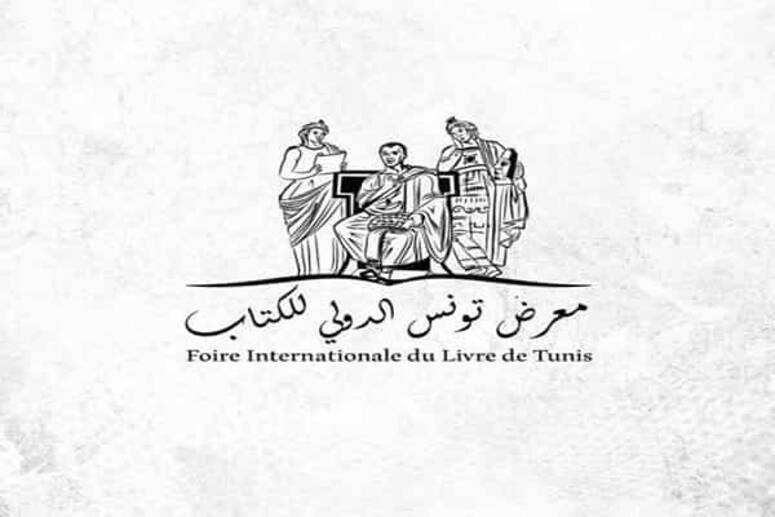 معرض تونس الدولي للكتاب
Foire Internationale du Livre de Tunis